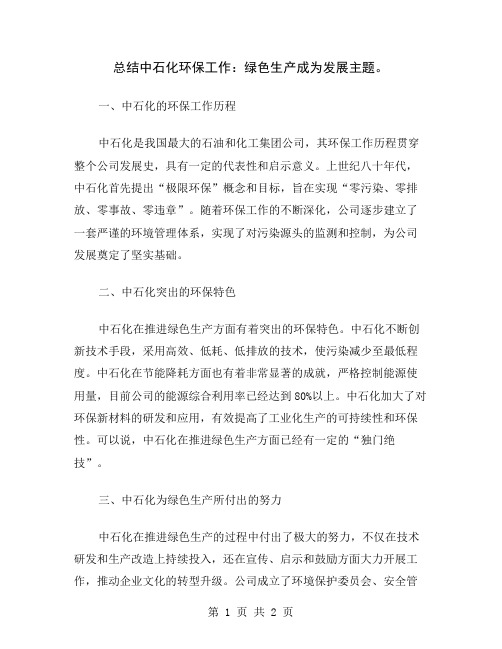 总结中石化环保工作：绿色生产成为发展主题。

一、中石化的环保工作历程

中石化是我国最大的石油和化工集团公司，其环保工作历程贯穿整个公司发展史，具有一定的代表性和启示意义。上世纪八十年代，中石化首先提出“极限环保”概念和目标，旨在实现“零污染、零排放、零事故、零违章”。随着环保工作的不断深化，公司逐步建立了一套严谨的环境管理体系，实现了对污染源头的监测和控制，为公司发展奠定了坚实基础。

二、中石化突出的环保特色

中石化在推进绿色生产方面有着突出的环保特色。中石化不断创新技术手段，采用高效、低耗、低排放的技术，使污染减少至最低程度。中石化在节能降耗方面也有着非常显著的成就，严格控制能源使用量，目前公司的能源综合利用率已经达到80%以上。中石化加大了对环保新材料的研发和应用，有效提高了工业化生产的可持续性和环保性。可以说，中石化在推进绿色生产方面已经有一定的“独门绝技”。

三、中石化为绿色生产所付出的努力

中石化在推进绿色生产的过程中付出了极大的努力，不仅在技术研发和生产改造上持续投入，还在宣传、启示和鼓励方面大力开展工作，推动企业文化的转型升级。公司成立了环境保护委员会、安全管

第 1 页 共 2 页